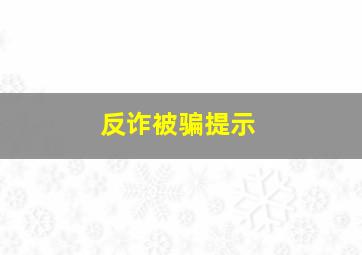 反诈被骗提示